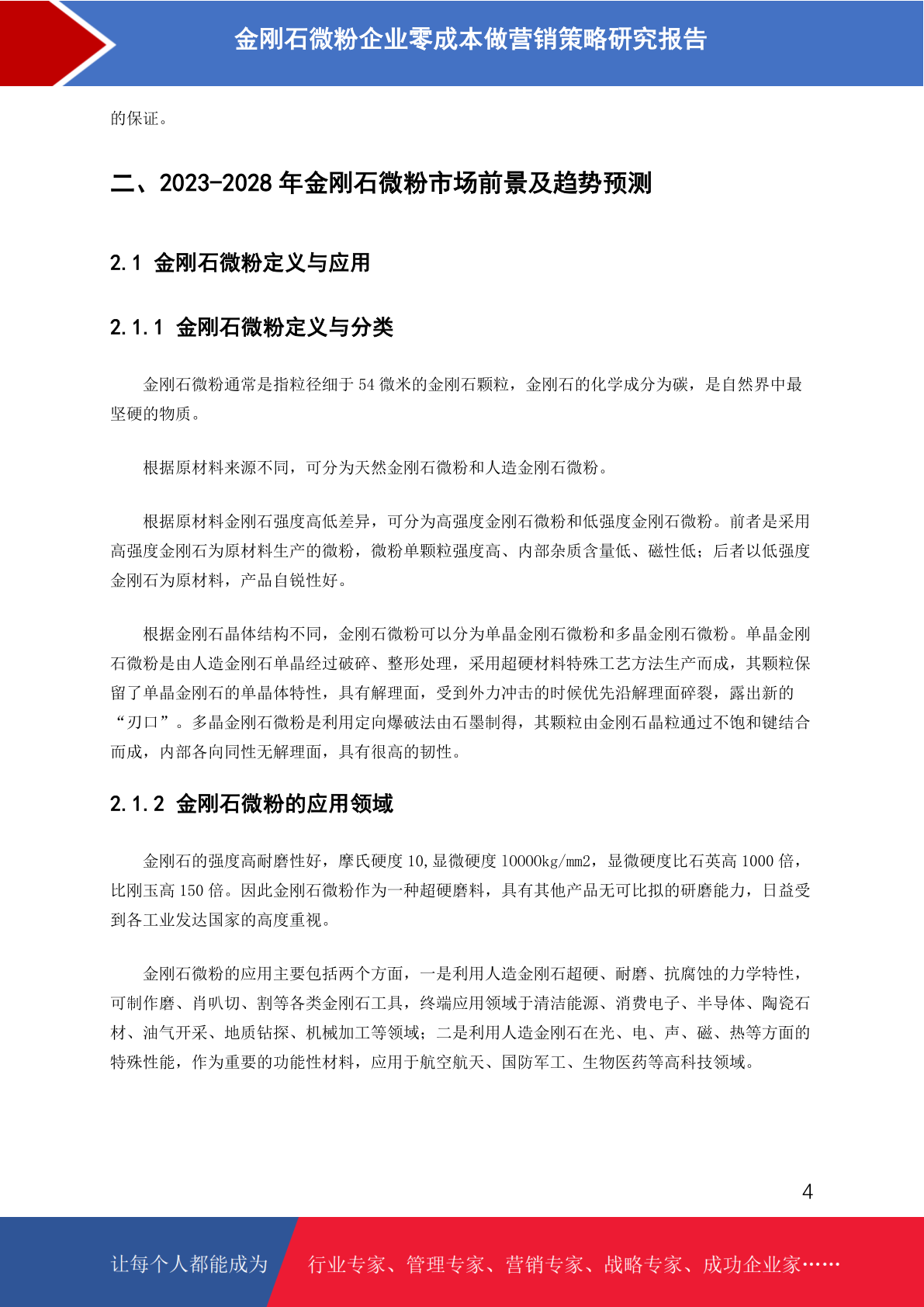 金刚石微粉企业零成本做营销策略研究报告

的保证。

二、2023-2028 年金刚石微粉市场前景及趋势预测

2.1 金刚石微粉定义与应用

2.1.1 金刚石微粉定义与分类

金刚石微粉通常是指粒径细于 54 微米的金刚石颗粒，金刚石的化学成分为碳，是自然界中最坚硬的物质。

根据原材料来源不同，可分为天然金刚石微粉和人造金刚石微粉。

根据原材料金刚石强度高低差异，可分为高强度金刚石微粉和低强度金刚石微粉。前者是采用高强度金刚石为原材料生产的微粉，微粉单颗粒强度高、内部杂质含量低、磁性低；后者以低强度金刚石为原材料，产品自锐性好。

根据金刚石晶体结构不同，金刚石微粉可以分为单晶金刚石微粉和多晶金刚石微粉。单晶金刚石微粉是由人造金刚石单晶经过破碎、整形处理，采用超硬材料特殊工艺方法生产而成，其颗粒保留了单晶金刚石的单晶体特性，具有解理面，受到外力冲击的时候优先沿解理面碎裂，露出新的“刃口”。多晶金刚石微粉是利用定向爆破法由石墨制得，其颗粒由金刚石晶粒通过不饱和键结合而成，内部各向同性无解理面，具有很高的韧性。

2.1.2 金刚石微粉的应用领域

金刚石的强度高耐磨性好，摩氏硬度 10,显微硬度 10000kg/mm2，显微硬度比石英高 1000 倍，比刚玉高 150 倍。因此金刚石微粉作为一种超硬磨料，具有其他产品无可比拟的研磨能力，日益受到各工业发达国家的高度重视。

金刚石微粉的应用主要包括两个方面，一是利用人造金刚石超硬、耐磨、抗腐蚀的力学特性，可制作磨、肖叭切、割等各类金刚石工具，终端应用领域于清洁能源、消费电子、半导体、陶瓷石材、油气开采、地质钻探、机械加工等领域；二是利用人造金刚石在光、电、声、磁、热等方面的特殊性能，作为重要的功能性材料，应用于航空航天、国防军工、生物医药等高科技领域。

4

让每个人都能成为 行业专家、管理专家、营销专家、战略专家、成功企业家……